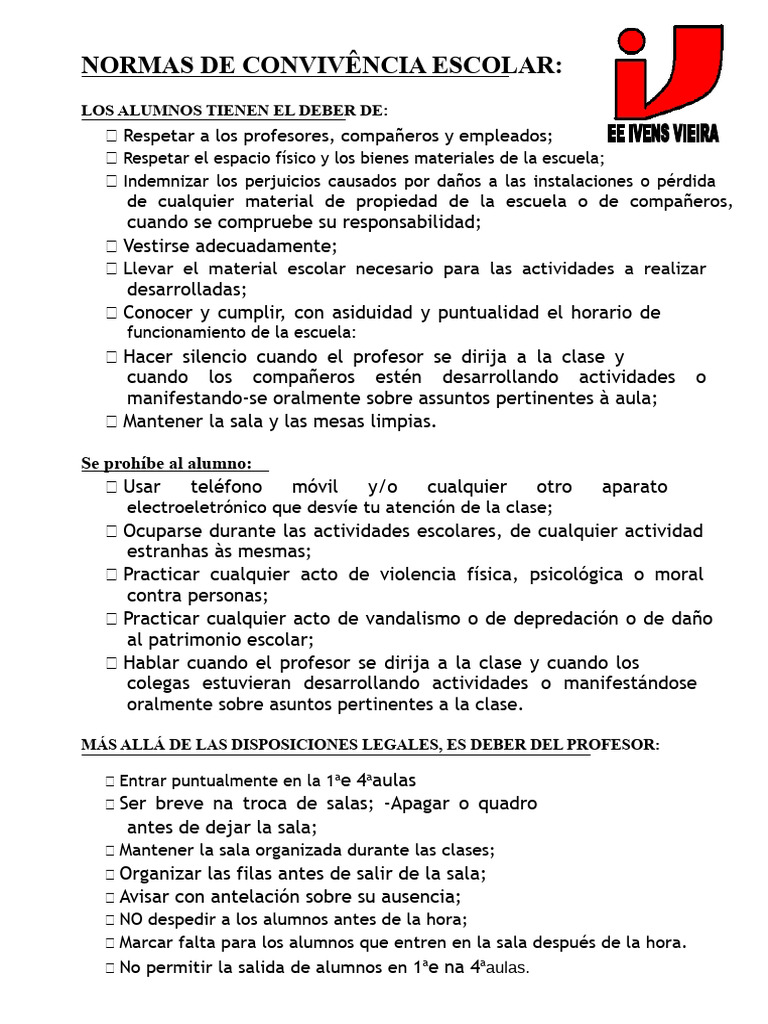 NORMAS DE CONVIVÊNCIA ESCOLAR:

EE IVENS VIEIRA

LOS ALUMNOS TIENEN EL DEBER DE:

☐ Respetar a los profesores, compañeros y empleados;
☐ Respetar el espacio físico y los bienes materiales de la escuela;
☐ Indemnizar los perjuicios causados por daños a las instalaciones o pérdida de cualquier material de propiedad de la escuela o de compañeros, cuando se compruebe su responsabilidad;
☐ Vestirse adecuadamente;
☐ Llevar el material escolar necesario para las actividades a realizar desarrolladas;
☐ Conocer y cumplir, con asiduidad y puntualidad el horario de funcionamiento de la escuela:
☐ Hacer silencio cuando el profesor se dirija a la clase y cuando los compañeros estén desarrollando actividades o manifestando-se oralmente sobre assuntos pertinentes à aula;
☐ Mantener la sala y las mesas limpias.

Se prohíbe al alumno:

☐ Usar teléfono móvil y/o cualquier otro aparato electroeletrónico que desvíe tu atención de la clase;
☐ Ocuparse durante las actividades escolares, de cualquier actividad estranhas às mesmas;
☐ Practicar cualquier acto de violencia física, psicológica o moral contra personas;
☐ Practicar cualquier acto de vandalismo o de depredación o de daño al patrimonio escolar;
☐ Hablar cuando el profesor se dirija a la clase y cuando los colegas estuvieran desarrollando actividades o manifestándose oralmente sobre asuntos pertinentes a la clase.

MÁS ALLÁ DE LAS DISPOSICIONES LEGALES, ES DEBER DEL PROFESOR:

☐ Entrar puntualmente en la 1ªe 4ªaulas
☐ Ser breve na troca de salas; -Apagar o quadro antes de dejar la sala;
☐ Mantener la sala organizada durante las clases;
☐ Organizar las filas antes de salir de la sala;
☐ Avisar con antelación sobre su ausencia;
☐ NO despedir a los alumnos antes de la hora;
☐ Marcar falta para los alumnos que entren en la sala después de la hora.
☐ No permitir la salida de alumnos en 1ªe na 4ªaulas.